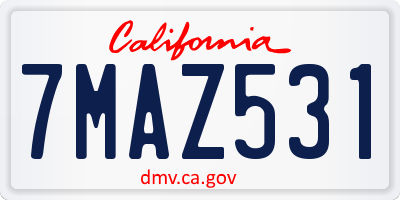 California

7MAZ531

dmv.ca.gov